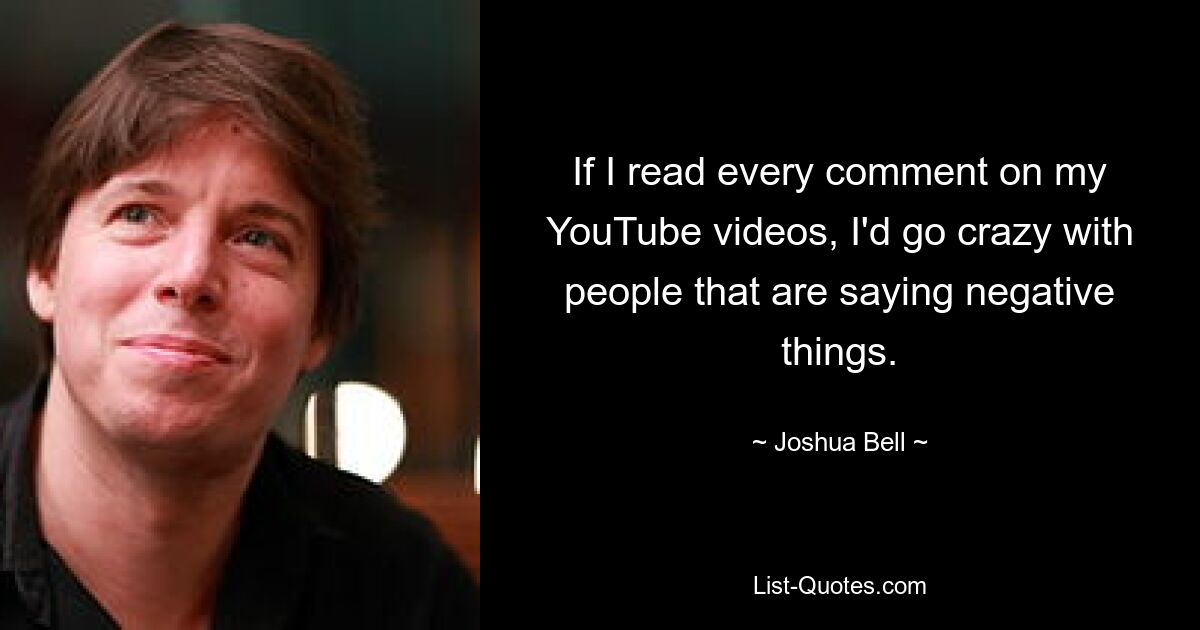 If I read every comment on my YouTube videos, I'd go crazy with people that are saying negative things.

~ Joshua Bell ~

List-Quotes.com